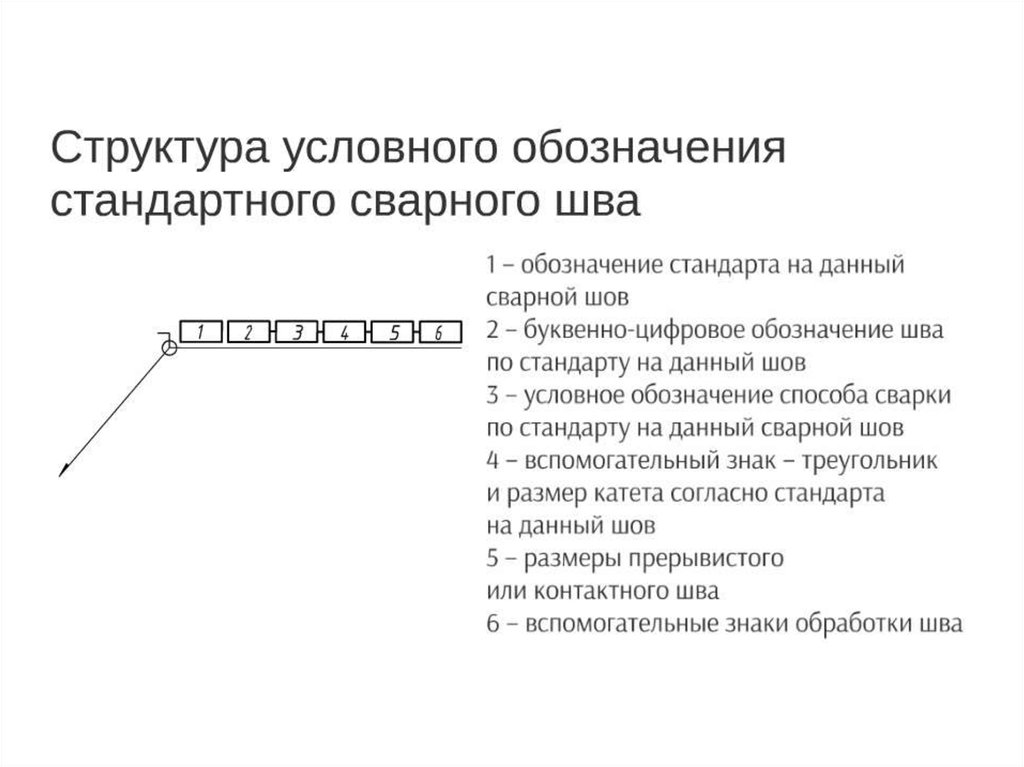 Структура условного обозначения стандартного сварного шва

1 2 3 4 5 6

1 – обозначение стандарта на данный сварной шов
2 – буквенно-цифровое обозначение шва по стандарту на данный шов
3 – условное обозначение способа сварки по стандарту на данный сварной шов
4 – вспомогательный знак – треугольник и размер катета согласно стандарта на данный шов
5 – размеры прерывистого или контактного шва
6 – вспомогательные знаки обработки шва